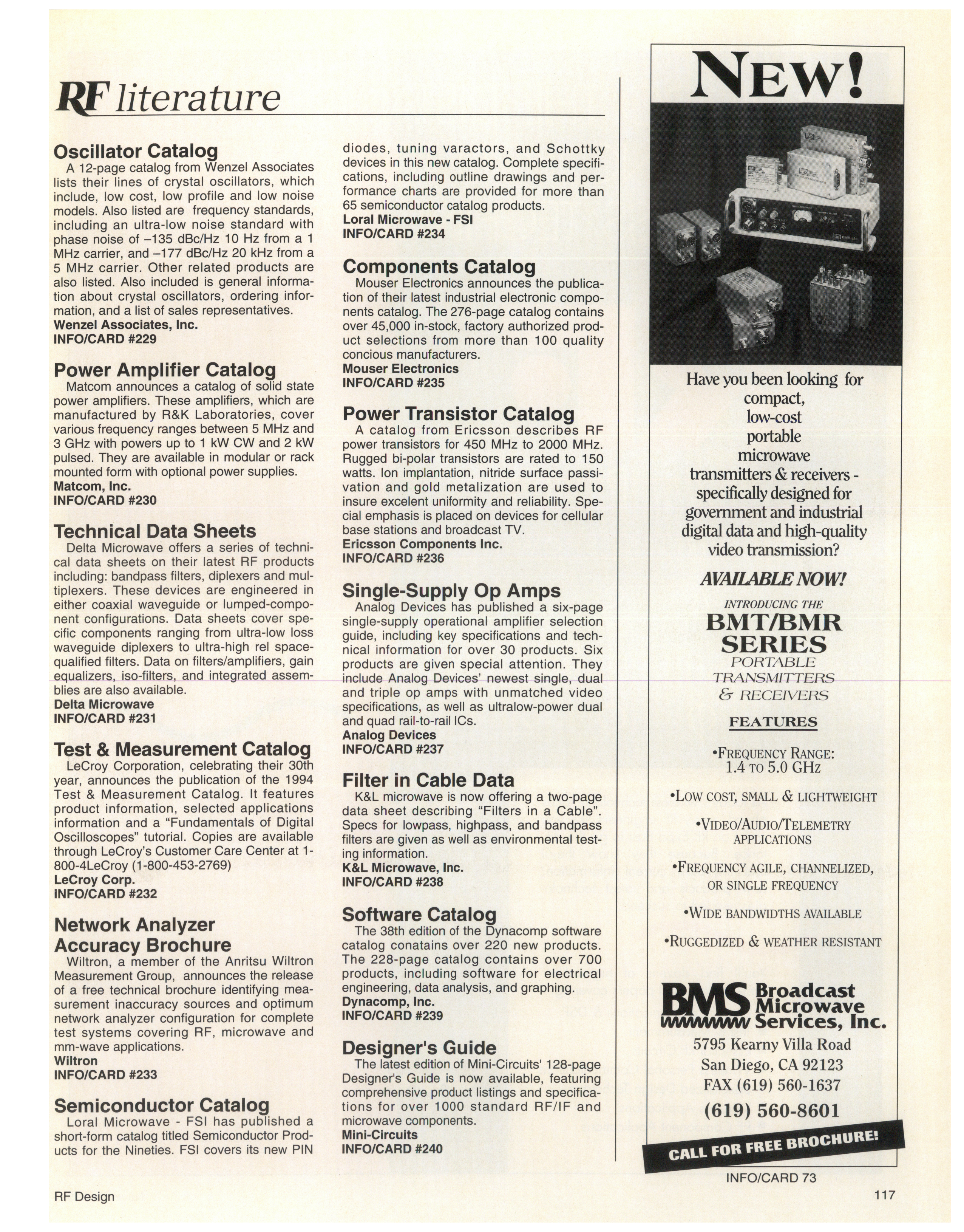 RF literature

Oscillator Catalog
A 12-page catalog from Wenzel Associates lists their lines of crystal oscillators, which include, low cost, low profile and low noise models. Also listed are frequency standards, including an ultra-low noise standard with phase noise of –135 dBc/Hz 10 Hz from a 1 MHz carrier, and –177 dBc/Hz 20 kHz from a 5 MHz carrier. Other related products are also listed. Also included is general information about crystal oscillators, ordering information, and a list of sales representatives.
Wenzel Associates, Inc.
INFO/CARD #229

Power Amplifier Catalog
Matcom announces a catalog of solid state power amplifiers. These amplifiers, which are manufactured by R&K Laboratories, cover various frequency ranges between 5 MHz and 3 GHz with powers up to 1 kW CW and 2 kW pulsed. They are available in modular or rack mounted form with optional power supplies.
Matcom, Inc.
INFO/CARD #230

Technical Data Sheets
Delta Microwave offers a series of technical data sheets on their latest RF products including: bandpass filters, diplexers and multiplexers. These devices are engineered in either coaxial waveguide or lumped-component configurations. Data sheets cover specific components ranging from ultra-low loss waveguide diplexers to ultra-high rel space-qualified filters. Data on filters/amplifiers, gain equalizers, iso-filters, and integrated assemblies are also available.
Delta Microwave
INFO/CARD #231

Test & Measurement Catalog
LeCroy Corporation, celebrating their 30th year, announces the publication of the 1994 Test & Measurement Catalog. It features product information, selected applications information and a "Fundamentals of Digital Oscilloscopes" tutorial. Copies are available through LeCroy's Customer Care Center at 1-800-4LeCroy (1-800-453-2769)
LeCroy Corp.
INFO/CARD #232

Network Analyzer Accuracy Brochure
Wiltron, a member of the Anritsu Wiltron Measurement Group, announces the release of a free technical brochure identifying measurement inaccuracy sources and optimum network analyzer configuration for complete test systems covering RF, microwave and mm-wave applications.
Wiltron
INFO/CARD #233

Semiconductor Catalog
Loral Microwave - FSI has published a short-form catalog titled Semiconductor Products for the Nineties. FSI covers its new PIN diodes, tuning varactors, and Schottky devices in this new catalog. Complete specifications, including outline drawings and performance charts are provided for more than 65 semiconductor catalog products.
Loral Microwave - FSI
INFO/CARD #234

Components Catalog
Mouser Electronics announces the publication of their latest industrial electronic components catalog. The 276-page catalog contains over 45,000 in-stock, factory authorized product selections from more than 100 quality concious manufacturers.
Mouser Electronics
INFO/CARD #235

Power Transistor Catalog
A catalog from Ericsson describes RF power transistors for 450 MHz to 2000 MHz. Rugged bi-polar transistors are rated to 150 watts. Ion implantation, nitride surface passivation and gold metalization are used to insure excelent uniformity and reliability. Special emphasis is placed on devices for cellular base stations and broadcast TV.
Ericsson Components Inc.
INFO/CARD #236

Single-Supply Op Amps
Analog Devices has published a six-page single-supply operational amplifier selection guide, including key specifications and technical information for over 30 products. Six products are given special attention. They include Analog Devices' newest single, dual and triple op amps with unmatched video specifications, as well as ultralow-power dual and quad rail-to-rail ICs.
Analog Devices
INFO/CARD #237

Filter in Cable Data
K&L microwave is now offering a two-page data sheet describing "Filters in a Cable". Specs for lowpass, highpass, and bandpass filters are given as well as environmental testing information.
K&L Microwave, Inc.
INFO/CARD #238

Software Catalog
The 38th edition of the Dynacomp software catalog conatains over 220 new products. The 228-page catalog contains over 700 products, including software for electrical engineering, data analysis, and graphing.
Dynacomp, Inc.
INFO/CARD #239

Designer's Guide
The latest edition of Mini-Circuits' 128-page Designer's Guide is now available, featuring comprehensive product listings and specifications for over 1000 standard RF/IF and microwave components.
Mini-Circuits
INFO/CARD #240

NEW!

Have you been looking for compact, low-cost portable microwave transmitters & receivers - specifically designed for government and industrial digital data and high-quality video transmission?

AVAILABLE NOW!

INTRODUCING THE
BMT/BMR SERIES
PORTABLE TRANSMITTERS & RECEIVERS

FEATURES

•FREQUENCY RANGE: 1.4 TO 5.0 GHZ
•LOW COST, SMALL & LIGHTWEIGHT
•VIDEO/AUDIO/TELEMETRY APPLICATIONS
•FREQUENCY AGILE, CHANNELIZED, OR SINGLE FREQUENCY
•WIDE BANDWIDTHS AVAILABLE
•RUGGEDIZED & WEATHER RESISTANT

BMS Broadcast Microwave Services, Inc.
5795 Kearny Villa Road
San Diego, CA 92123
FAX (619) 560-1637
(619) 560-8601

CALL FOR FREE BROCHURE!

INFO/CARD 73

RF Design

117